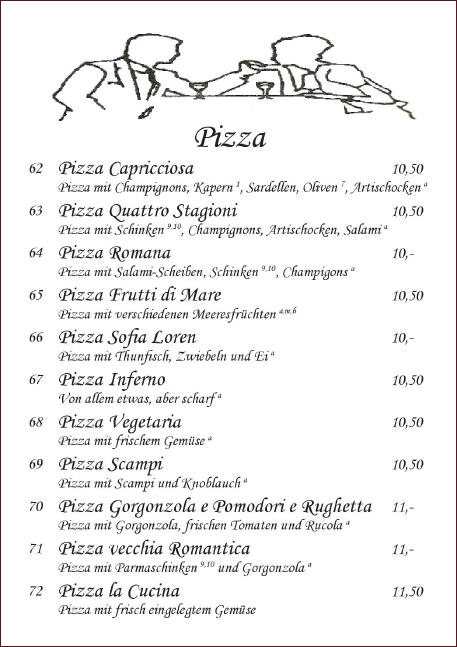 Pizza

62 Pizza Capricciosa 10,50
Pizza mit Champignons, Kapern $^{1}$, Sardellen, Oliven $^{7}$, Artischocken $^{a}$

63 Pizza Quattro Stagioni 10,50
Pizza mit Schinken $^{9,10}$, Champignons, Artischocken, Salami $^{a}$

64 Pizza Romana 10,-
Pizza mit Salami-Scheiben, Schinken $^{9,10}$, Champigons $^{a}$

65 Pizza Frutti di Mare 10,50
Pizza mit verschiedenen Meeresfrüchten $^{a,m,6}$

66 Pizza Sofia Loren 10,-
Pizza mit Thunfisch, Zwiebeln und Ei $^{a}$

67 Pizza Inferno 10,50
Von allem etwas, aber scharf $^{a}$

68 Pizza Vegetaria 10,50
Pizza mit frischem Gemüse $^{a}$

69 Pizza Scampi 10,50
Pizza mit Scampi und Knoblauch $^{a}$

70 Pizza Gorgonzola e Pomodori e Rughetta 11,-
Pizza mit Gorgonzola, frischen Tomaten und Rucola $^{a}$

71 Pizza vecchia Romantica 11,-
Pizza mit Parmaschinken $^{9,10}$ und Gorgonzola $^{a}$

72 Pizza la Cucina 11,50
Pizza mit frisch eingelegtem Gemüse